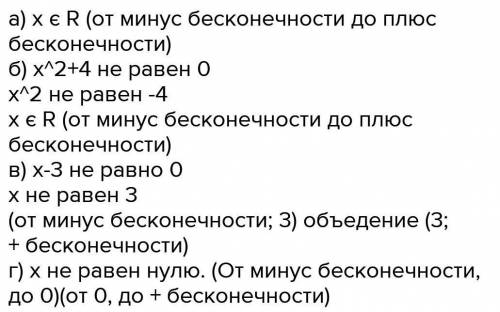 а) x є R (от минус бесконечности до плюс бесконечности)
б) x^2+4 не равен 0
x^2 не равен -4
x є R (от минус бесконечности до плюс бесконечности)
в) x-3 не равно 0
x не равен 3
(от минус бесконечности; 3) объедение (3; + бесконечности)
г) x не равен нулю. (От минус бесконечности, до 0)(от 0, до + бесконечности)